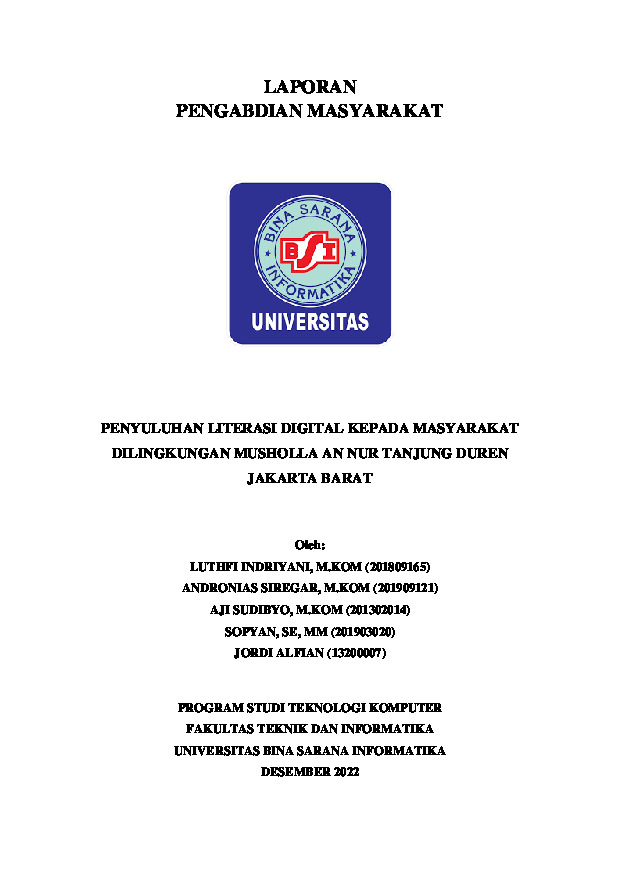 LAPORAN
PENGABDIAN MASYARAKAT

BINA SARANA INFORMATIKA
BSI
UNIVERSITAS

PENYULUHAN LITERASI DIGITAL KEPADA MASYARAKAT DILINGKUNGAN MUSHOLLA AN NUR TANJUNG DUREN JAKARTA BARAT

Oleh:
LUTHFI INDRIYANI, M.KOM (201809165)
ANDRONIAS SIREGAR, M.KOM (201909121)
AJI SUDIBYO, M.KOM (201302014)
SOPYAN, SE, MM (201903020)
JORDI ALFIAN (13200007)

PROGRAM STUDI TEKNOLOGI KOMPUTER
FAKULTAS TEKNIK DAN INFORMATIKA
UNIVERSITAS BINA SARANA INFORMATIKA
DESEMBER 2022